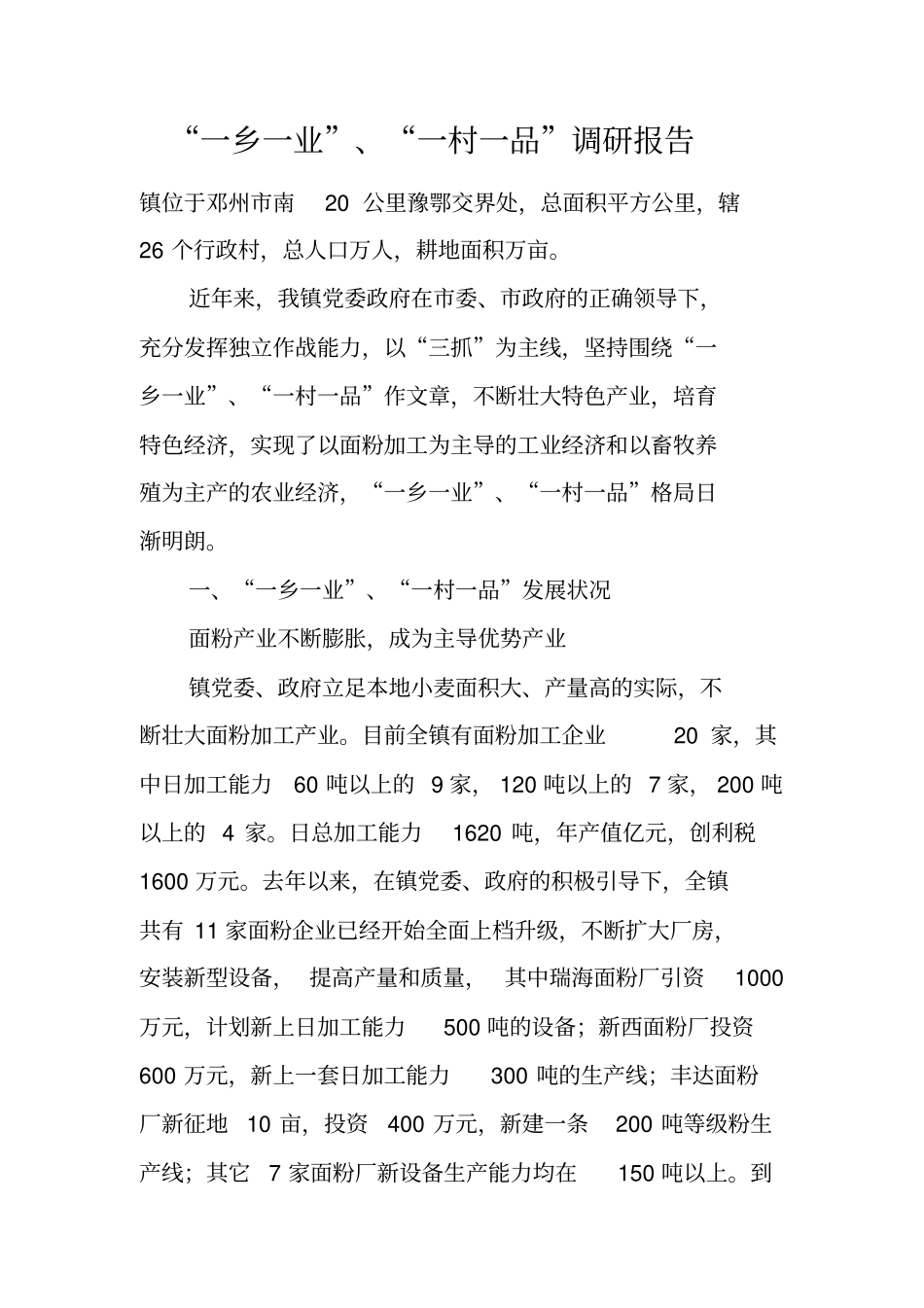 “一乡一业”、“一村一品”调研报告

镇位于邓州市南 20 公里豫鄂交界处，总面积平方公里，辖 26 个行政村，总人口万人，耕地面积万亩。

近年来，我镇党委政府在市委、市政府的正确领导下，充分发挥独立作战能力，以“三抓”为主线，坚持围绕“一乡一业”、“一村一品”作文章，不断壮大特色产业，培育特色经济，实现了以面粉加工为主导的工业经济和以畜牧养殖为主产的农业经济，“一乡一业”、“一村一品”格局日渐明朗。

一、“一乡一业”、“一村一品”发展状况

面粉产业不断膨胀，成为主导优势产业

镇党委、政府立足本地小麦面积大、产量高的实际，不断壮大面粉加工产业。目前全镇有面粉加工企业 20 家，其中日加工能力 60 吨以上的 9 家，120 吨以上的 7 家，200 吨以上的 4 家。日总加工能力 1620 吨，年产值亿元，创利税 1600 万元。去年以来，在镇党委、政府的积极引导下，全镇共有 11 家面粉企业已经开始全面上档升级，不断扩大厂房，安装新型设备，提高产量和质量，其中瑞海面粉厂引资 1000 万元，计划新上日加工能力 500 吨的设备；新西面粉厂投资 600 万元，新上一套日加工能力 300 吨的生产线；丰达面粉厂新征地 10 亩，投资 400 万元，新建一条 200 吨等级粉生产线；其它 7 家面粉厂新设备生产能力均在 150 吨以上。到